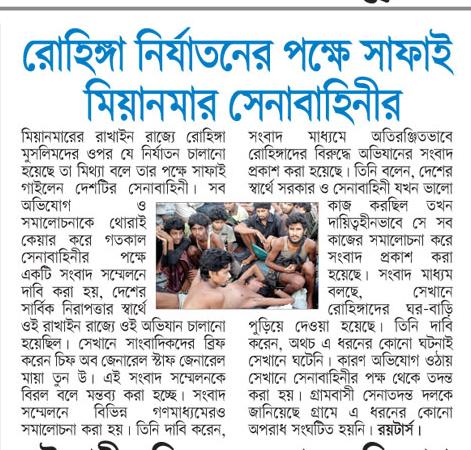 রোহিঙ্গা নির্যাতনের পক্ষে সাফাই মিয়ানমার সেনাবাহিনীর

মিয়ানমারের রাখাইন রাজ্যে রোহিঙ্গা মুসলিমদের ওপর যে নির্যাতন চালানো হয়েছে তা মিথ্যা বলে তার পক্ষে সাফাই গাইলেন দেশটির সেনাবাহিনী। সব অভিযোগ ও সমালোচনাকে থোরাই কেয়ার করে গতকাল সেনাবাহিনীর পক্ষে একটি সংবাদ সম্মেলনে দাবি করা হয়, দেশের সার্বিক নিরাপত্তার স্বার্থে ওই রাখাইন রাজ্যে ওই অভিযান চালানো হয়েছিল। সেখানে সাংবাদিকদের ব্রিফ করেন চিফ অব জেনারেল স্টাফ জেনারেল মায়া তুন উ। এই সংবাদ সম্মেলনকে বিরল বলে মন্তব্য করা হচ্ছে। সংবাদ সম্মেলনে বিভিন্ন গণমাধ্যমেরও সমালোচনা করা হয়। তিনি দাবি করেন, সংবাদ মাধ্যমে অতিরঞ্জিতভাবে রোহিঙ্গাদের বিরুদ্ধে অভিযানের সংবাদ প্রকাশ করা হয়েছে। তিনি বলেন, দেশের স্বার্থে সরকার ও সেনাবাহিনী যখন ভালো কাজ করছিল তখন দায়িত্বহীনভাবে সে সব কাজের সমালোচনা করে সংবাদ প্রকাশ করা হয়েছে। সংবাদ মাধ্যম বলছে, সেখানে রোহিঙ্গাদের ঘর-বাড়ি পুড়িয়ে দেওয়া হয়েছে। তিনি দাবি করেন, অথচ এ ধরনের কোনো ঘটনাই সেখানে ঘটেনি। কারণ অভিযোগ ওঠায় সেখানে সেনাবাহিনীর পক্ষ থেকে তদন্ত করা হয়। গ্রামবাসী সেনাতদন্ত দলকে জানিয়েছে গ্রামে এ ধরনের কোনো অপরাধ সংঘটিত হয়নি। রয়টার্স।